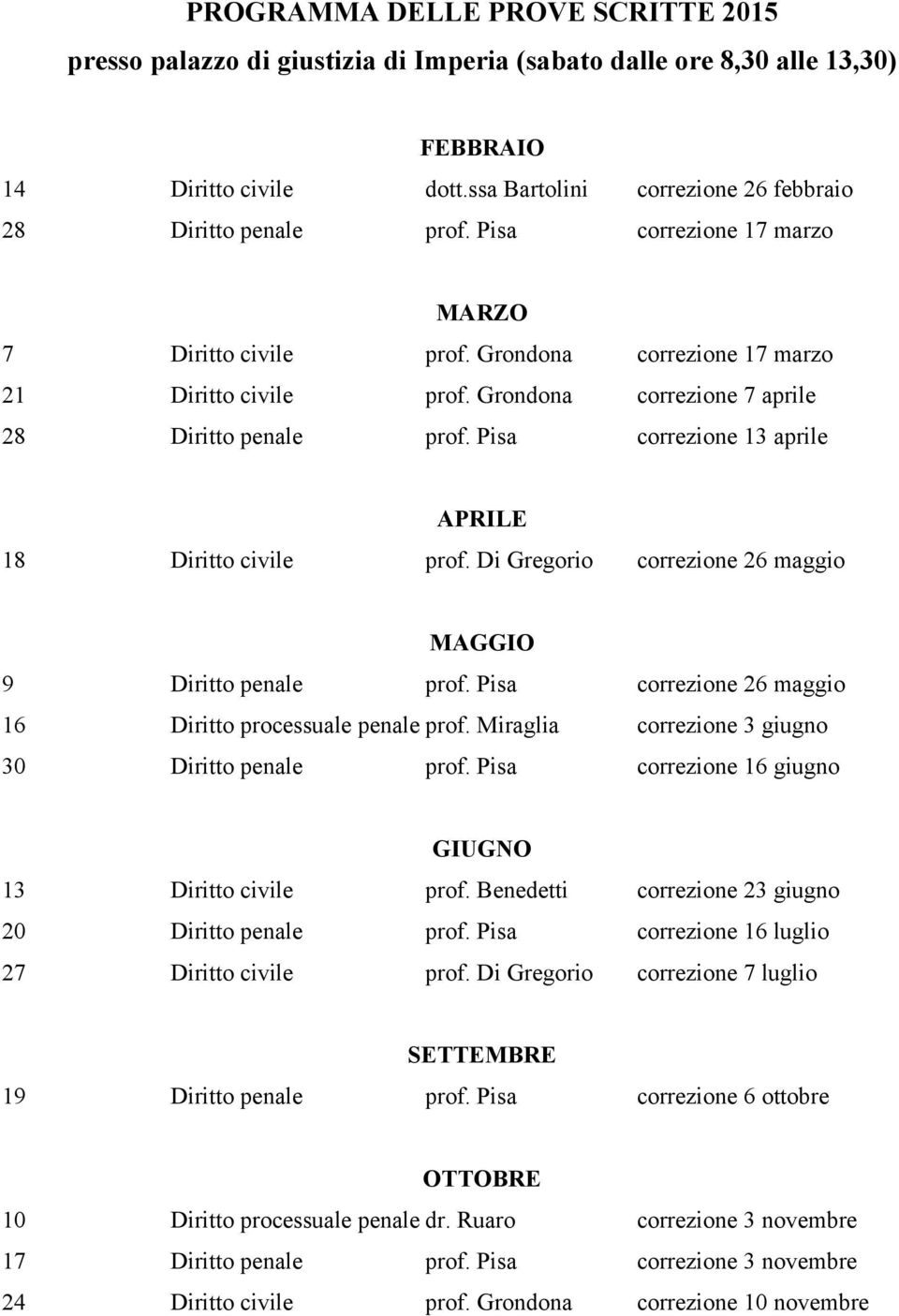 PROGRAMMA DELLE PROVE SCRITTE 2015
presso palazzo di giustizia di Imperia (sabato dalle ore 8,30 alle 13,30)

FEBBRAIO
14 Diritto civile dott.ssa Bartolini correzione 26 febbraio
28 Diritto penale prof. Pisa correzione 17 marzo

MARZO
7 Diritto civile prof. Grondona correzione 17 marzo
21 Diritto civile prof. Grondona correzione 7 aprile
28 Diritto penale prof. Pisa correzione 13 aprile

APRILE
18 Diritto civile prof. Di Gregorio correzione 26 maggio

MAGGIO
9 Diritto penale prof. Pisa correzione 26 maggio
16 Diritto processuale penale prof. Miraglia correzione 3 giugno
30 Diritto penale prof. Pisa correzione 16 giugno

GIUGNO
13 Diritto civile prof. Benedetti correzione 23 giugno
20 Diritto penale prof. Pisa correzione 16 luglio
27 Diritto civile prof. Di Gregorio correzione 7 luglio

SETTEMBRE
19 Diritto penale prof. Pisa correzione 6 ottobre

OTTOBRE
10 Diritto processuale penale dr. Ruaro correzione 3 novembre
17 Diritto penale prof. Pisa correzione 3 novembre
24 Diritto civile prof. Grondona correzione 10 novembre